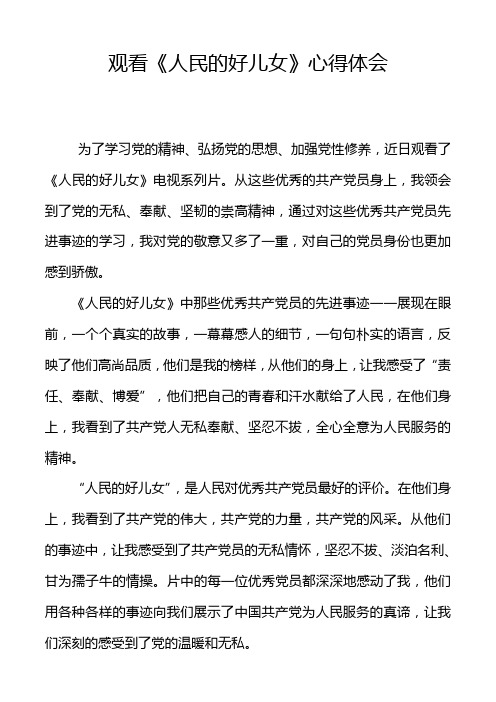 观看《人民的好儿女》心得体会

为了学习党的精神、弘扬党的思想、加强党性修养，近日观看了《人民的好儿女》电视系列片。从这些优秀的共产党员身上，我领会到了党的无私、奉献、坚韧的崇高精神，通过对这些优秀共产党员先进事迹的学习，我对党的敬意又多了一重，对自己的党员身份也更加感到骄傲。

《人民的好儿女》中那些优秀共产党员的先进事迹一一展现在眼前，一个个真实的故事，一幕幕感人的细节，一句句朴实的语言，反映了他们高尚品质，他们是我的榜样，从他们的身上，让我感受了“责任、奉献、博爱”，他们把自己的青春和汗水献给了人民，在他们身上，我看到了共产党人无私奉献、坚忍不拔，全心全意为人民服务的精神。

“人民的好儿女”，是人民对优秀共产党员最好的评价。在他们身上，我看到了共产党的伟大，共产党的力量，共产党的风采。从他们的事迹中，让我感受到了共产党员的无私情怀，坚忍不拔、淡泊名利、甘为孺子牛的情操。片中的每一位优秀党员都深深地感动了我，他们用各种各样的事迹向我们展示了中国共产党为人民服务的真谛，让我们深刻的感受到了党的温暖和无私。